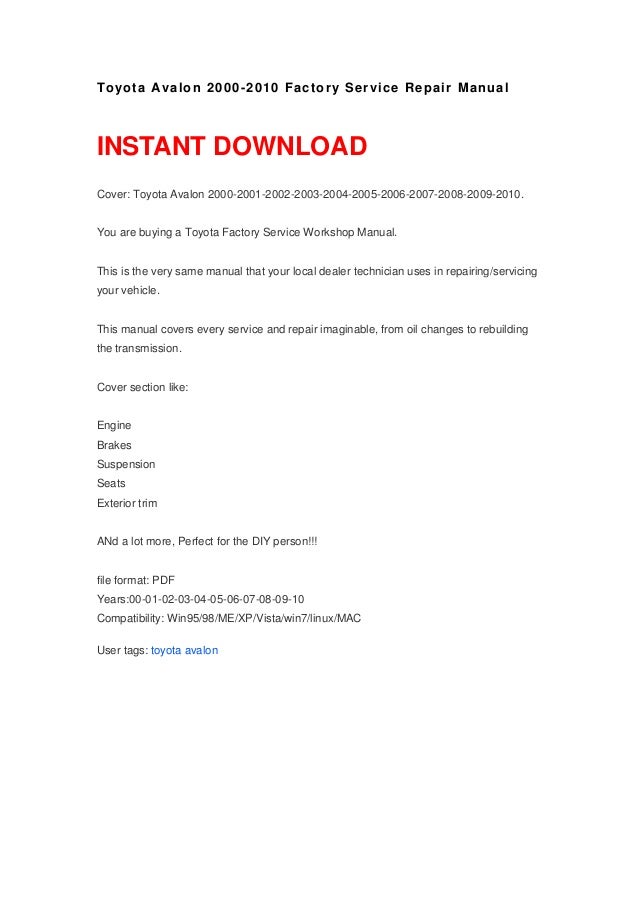 Toyota Avalon 2000-2010 Factory Service Repair Manual

INSTANT DOWNLOAD

Cover: Toyota Avalon 2000-2001-2002-2003-2004-2005-2006-2007-2008-2009-2010.

You are buying a Toyota Factory Service Workshop Manual.

This is the very same manual that your local dealer technician uses in repairing/servicing your vehicle.

This manual covers every service and repair imaginable, from oil changes to rebuilding the transmission.

Cover section like:

Engine
Brakes
Suspension
Seats
Exterior trim

ANd a lot more, Perfect for the DIY person!!!

file format: PDF
Years:00-01-02-03-04-05-06-07-08-09-10
Compatibility: Win95/98/ME/XP/Vista/win7/linux/MAC

User tags: toyota avalon